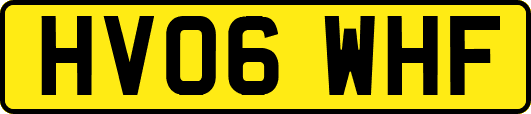 HV06 WHF